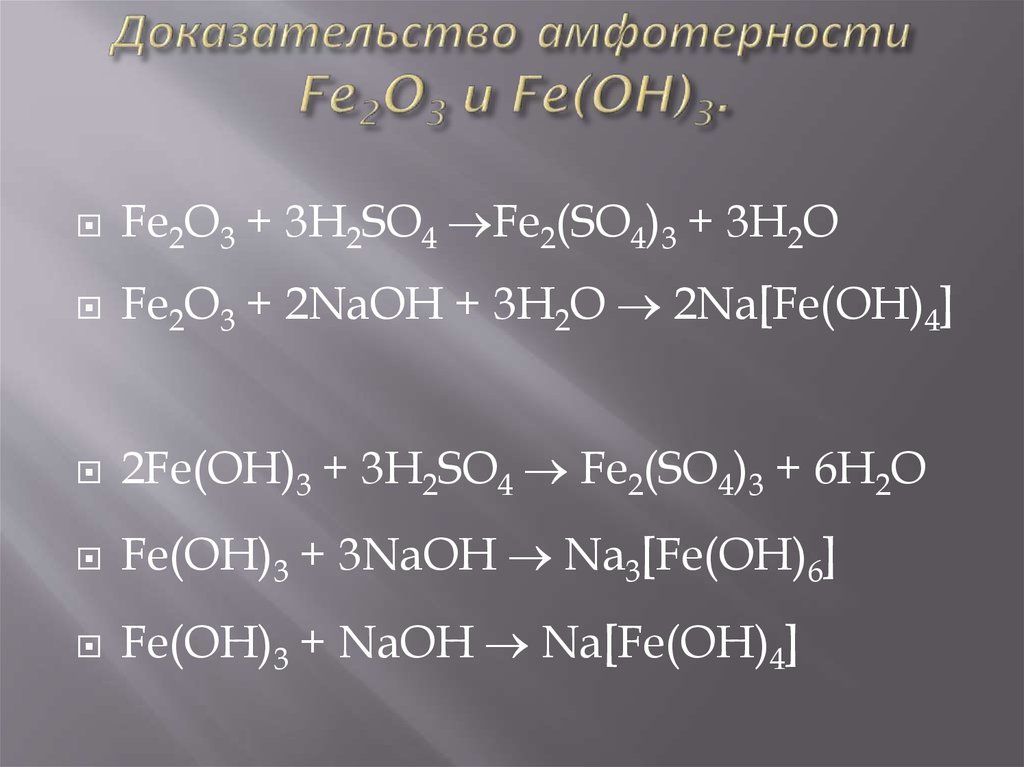 Доказательство амфотерности $Fe_2O_3$ и $Fe(OH)_3$.

$Fe_2O_3 + 3H_2SO_4 \rightarrow Fe_2(SO_4)_3 + 3H_2O$

$Fe_2O_3 + 2NaOH + 3H_2O \rightarrow 2Na[Fe(OH)_4]$

$2Fe(OH)_3 + 3H_2SO_4 \rightarrow Fe_2(SO_4)_3 + 6H_2O$

$Fe(OH)_3 + 3NaOH \rightarrow Na_3[Fe(OH)_6]$

$Fe(OH)_3 + NaOH \rightarrow Na[Fe(OH)_4]$